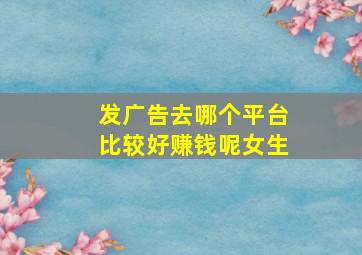 发广告去哪个平台
比较好赚钱呢女生